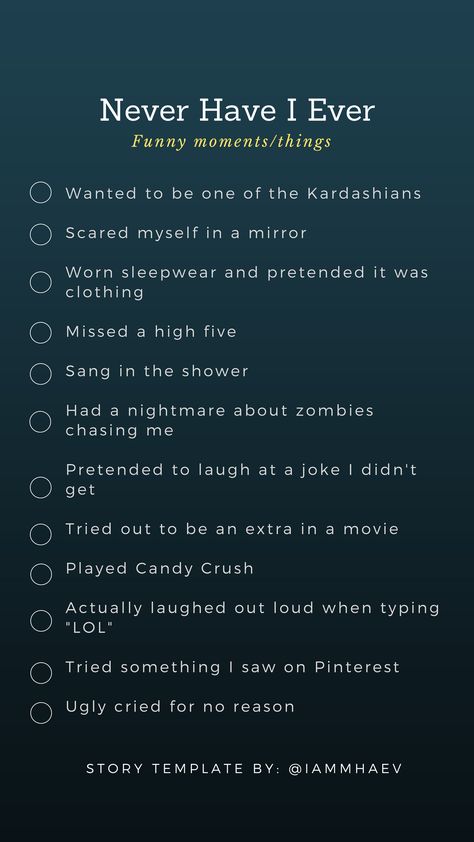 Never Have I Ever
Funny moments/things

Wanted to be one of the Kardashians

Scared myself in a mirror

Worn sleepwear and pretended it was clothing

Missed a high five

Sang in the shower

Had a nightmare about zombies chasing me

Pretended to laugh at a joke I didn't get

Tried out to be an extra in a movie

Played Candy Crush

Actually laughed out loud when typing "LOL"

Tried something I saw on Pinterest

Ugly cried for no reason

STORY TEMPLATE BY: @IAMMHAEV